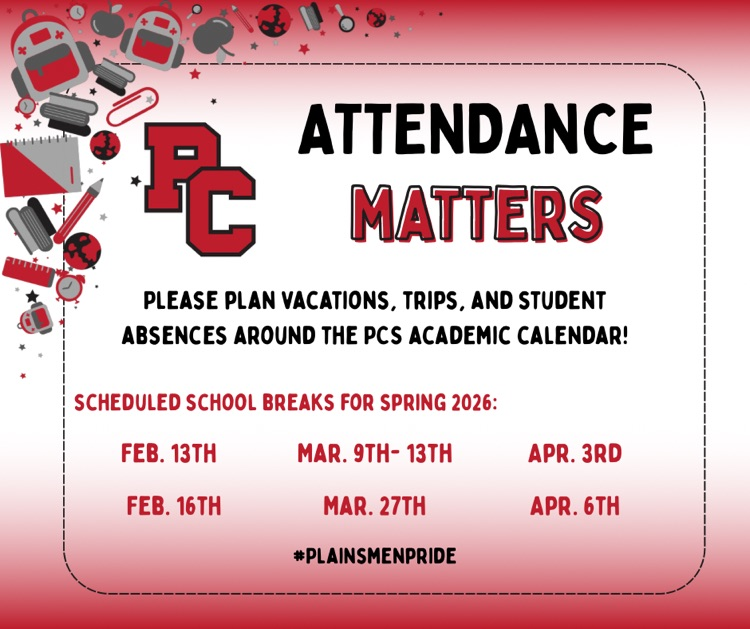 PC

ATTENDANCE MATTERS

PLEASE PLAN VACATIONS, TRIPS, AND STUDENT ABSENCES AROUND THE PCS ACADEMIC CALENDAR!

SCHEDULED SCHOOL BREAKS FOR SPRING 2026:

FEB. 13TH
FEB. 16TH

MAR. 9TH- 13TH
MAR. 27TH

APR. 3RD
APR. 6TH

#PLAINSMENPRIDE